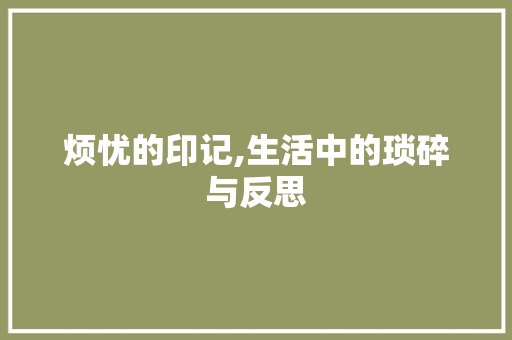 烦忧的印记,生活中的琐碎与反思